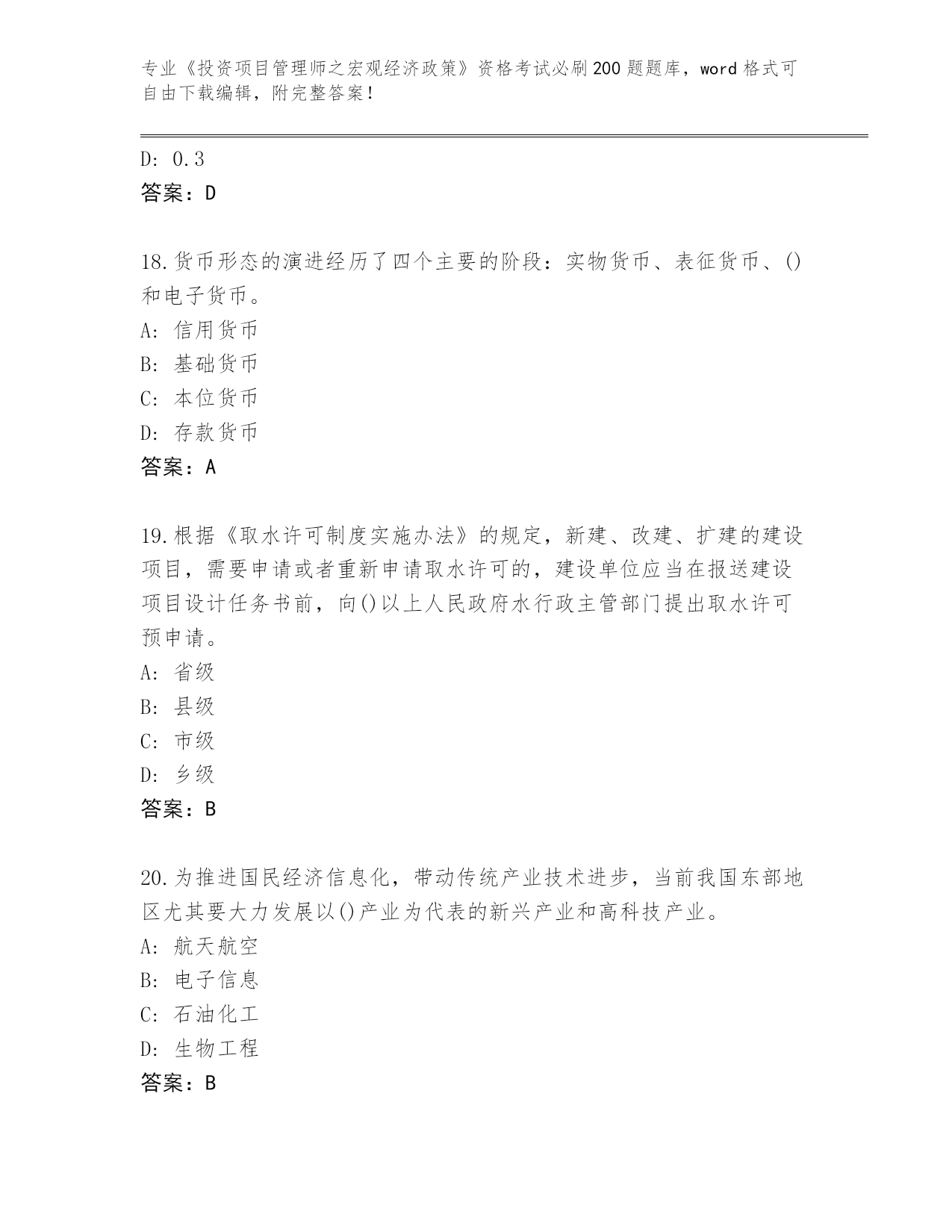 专业《投资项目管理师之宏观经济政策》资格考试必刷200题题库，word格式可自由下载编辑，附完整答案！

D: 0.3
答案：D

18.货币形态的演进经历了四个主要的阶段：实物货币、表征货币、()和电子货币。
A: 信用货币
B: 基础货币
C: 本位货币
D: 存款货币
答案：A

19.根据《取水许可制度实施办法》的规定，新建、改建、扩建的建设项目，需要申请或者重新申请取水许可的，建设单位应当在报送建设项目设计任务书前，向()以上人民政府水行政主管部门提出取水许可预申请。
A: 省级
B: 县级
C: 市级
D: 乡级
答案：B

20.为推进国民经济信息化，带动传统产业技术进步，当前我国东部地区尤其要大力发展以()产业为代表的新兴产业和高科技产业。
A: 航天航空
B: 电子信息
C: 石油化工
D: 生物工程
答案：B